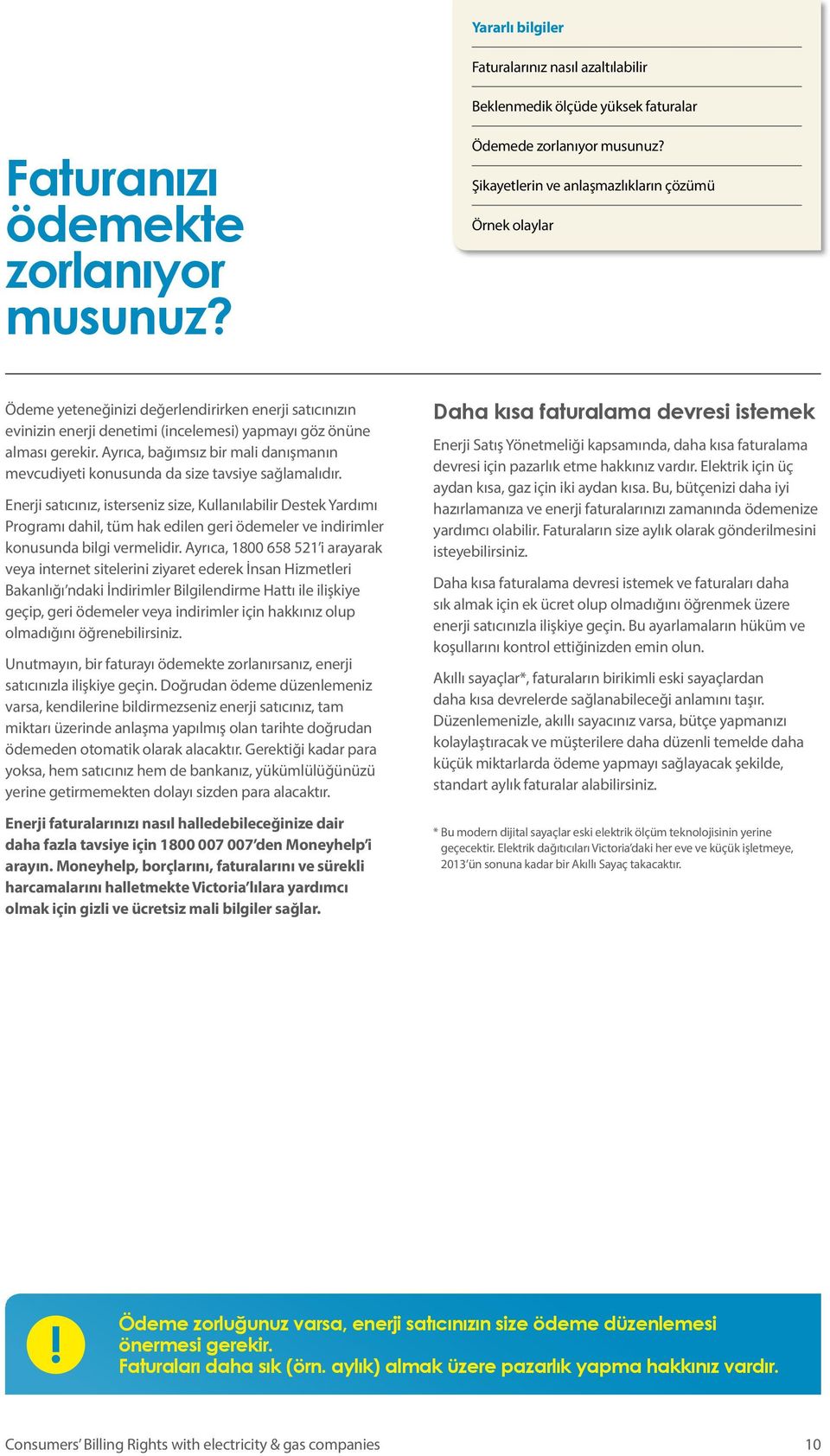 Yararlı bilgiler

Faturalarınız nasıl azaltılabilir

Beklenmedik ölçüde yüksek faturalar

Ödemede zorlanıyor musunuz?

Şikayetlerin ve anlaşmazlıkların çözümü

Örnek olaylar

Faturanızı ödemekte zorlanıyor musunuz?

Ödeme yeteneğinizi değerlendirirken enerji satıcınızın evinizin enerji denetimi (incelemesi) yapmayı göz önüne alması gerekir. Ayrıca, bağımsız bir mali danışmanın mevcudiyeti konusunda da size tavsiye sağlamalıdır.

Enerji satıcınız, isterseniz size, Kullanılabilir Destek Yardımı Programı dahil, tüm hak edilen geri ödemeler ve indirimler konusunda bilgi vermelidir. Ayrıca, 1800 658 521'i arayarak veya internet sitelerini ziyaret ederek İnsan Hizmetleri Bakanlığı'ndaki İndirimler Bilgilendirme Hattı ile ilişkiye geçip, geri ödemeler veya indirimler için hakkınız olup olmadığını öğrenebilirsiniz.

Unutmayın, bir faturayı ödemekte zorlanırsanız, enerji satıcınızla ilişkiye geçin. Doğrudan ödeme düzenlemeniz varsa, kendilerine bildirmezseniz enerji satıcınız, tam miktarı üzerinde anlaşma yapılmış olan tarihte doğrudan ödemeden otomatik olarak alacaktır. Gerektiği kadar para yoksa, hem satıcınız hem de bankanız, yükümlülüğünüzü yerine getirmemekten dolayı sizden para alacaktır.

Enerji faturalarınızı nasıl halledebileceğinize dair daha fazla tavsiye için 1800 007 007'den Moneyhelp'i arayın. Moneyhelp, borçlarını, faturalarını ve sürekli harcamalarını halletmekte Victoria'lılara yardımcı olmak için gizli ve ücretsiz mali bilgiler sağlar.

Daha kısa faturalama devresi istemek

Enerji Satış Yönetmeliği kapsamında, daha kısa faturalama devresi için pazarlık etme hakkınız vardır. Elektrik için üç aydan kısa, gaz için iki aydan kısa. Bu, bütçenizi daha iyi hazırlamanıza ve enerji faturalarınızı zamanında ödemenize yardımcı olabilir. Faturaların size aylık olarak gönderilmesini isteyebilirsiniz.

Daha kısa faturalama devresi istemek ve faturaları daha sık almak için ek ücret olup olmadığını öğrenmek üzere enerji satıcınızla ilişkiye geçin. Bu ayarlamaların hüküm ve koşullarını kontrol ettiğinizden emin olun.

Akıllı sayaçlar*, faturaların birikimli eski sayaçlardan daha kısa devrelerde sağlanabileceği anlamını taşır. Düzenlemenizle, akıllı sayacınız varsa, bütçe yapmanızı kolaylaştıracak ve müşterilere daha düzenli temelde daha küçük miktarlarda ödeme yapmayı sağlayacak şekilde, standart aylık faturalar alabilirsiniz.

* Bu modern dijital sayaçlar eski elektrik ölçüm teknolojisinin yerine geçecektir. Elektrik dağıtıcıları Victoria'daki her eve ve küçük işletmeye, 2013'ün sonuna kadar bir Akıllı Sayaç takacaktır.

!

Ödeme zorluğunuz varsa, enerji satıcınızın size ödeme düzenlemesi önermesi gerekir.
Faturaları daha sık (örn. aylık) almak üzere pazarlık yapma hakkınız vardır.

Consumers' Billing Rights with electricity & gas companies

10